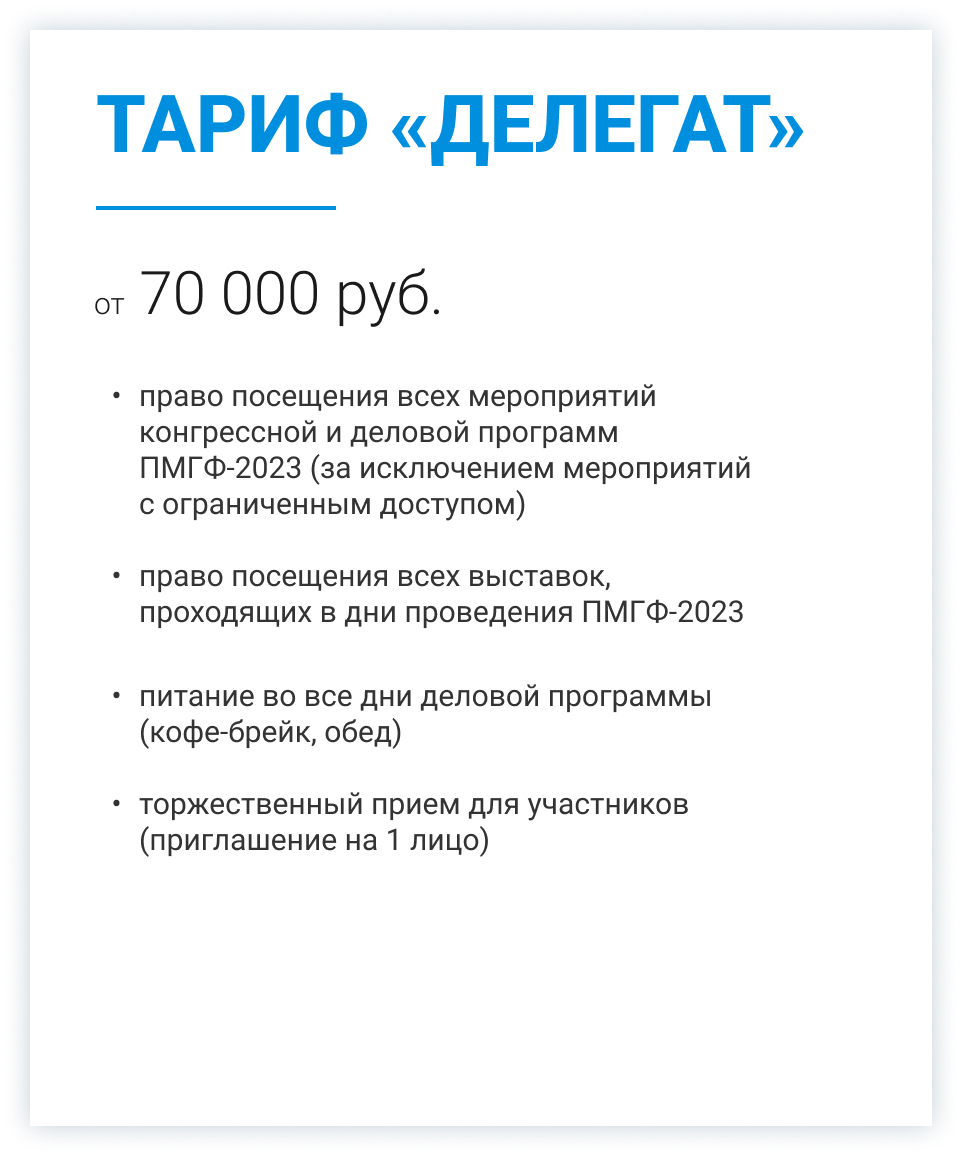 ТАРИФ «ДЕЛЕГАТ»

от 70 000 руб.

• право посещения всех мероприятий конгрессной и деловой программ ПМГФ-2023 (за исключением мероприятий с ограниченным доступом)

• право посещения всех выставок, проходящих в дни проведения ПМГФ-2023

• питание во все дни деловой программы (кофе-брейк, обед)

• торжественный прием для участников (приглашение на 1 лицо)